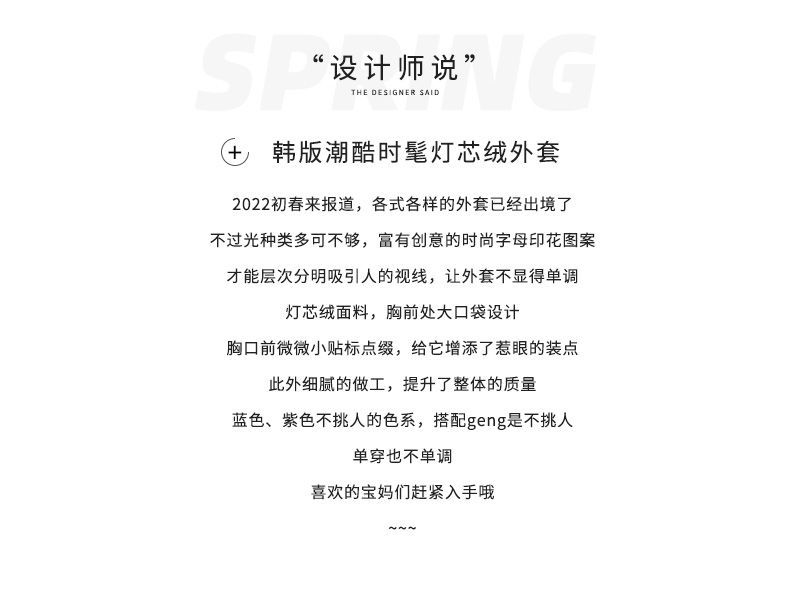 SPRING

“设计师说”
THE DESIGNER SAID

+ 韩版潮酷时髦灯芯绒外套

2022初春来报道，各式各样的外套已经出境了

不过光种类多可不够，富有创意的时尚字母印花图案

才能层次分明吸引人的视线，让外套不显得单调

灯芯绒面料，胸前处大口袋设计

胸口前微微小贴标点缀，给它增添了惹眼的装点

此外细腻的做工，提升了整体的质量

蓝色、紫色不挑人的色系，搭配geng是不挑人

单穿也不单调

喜欢的宝妈们赶紧入手哦

~~~